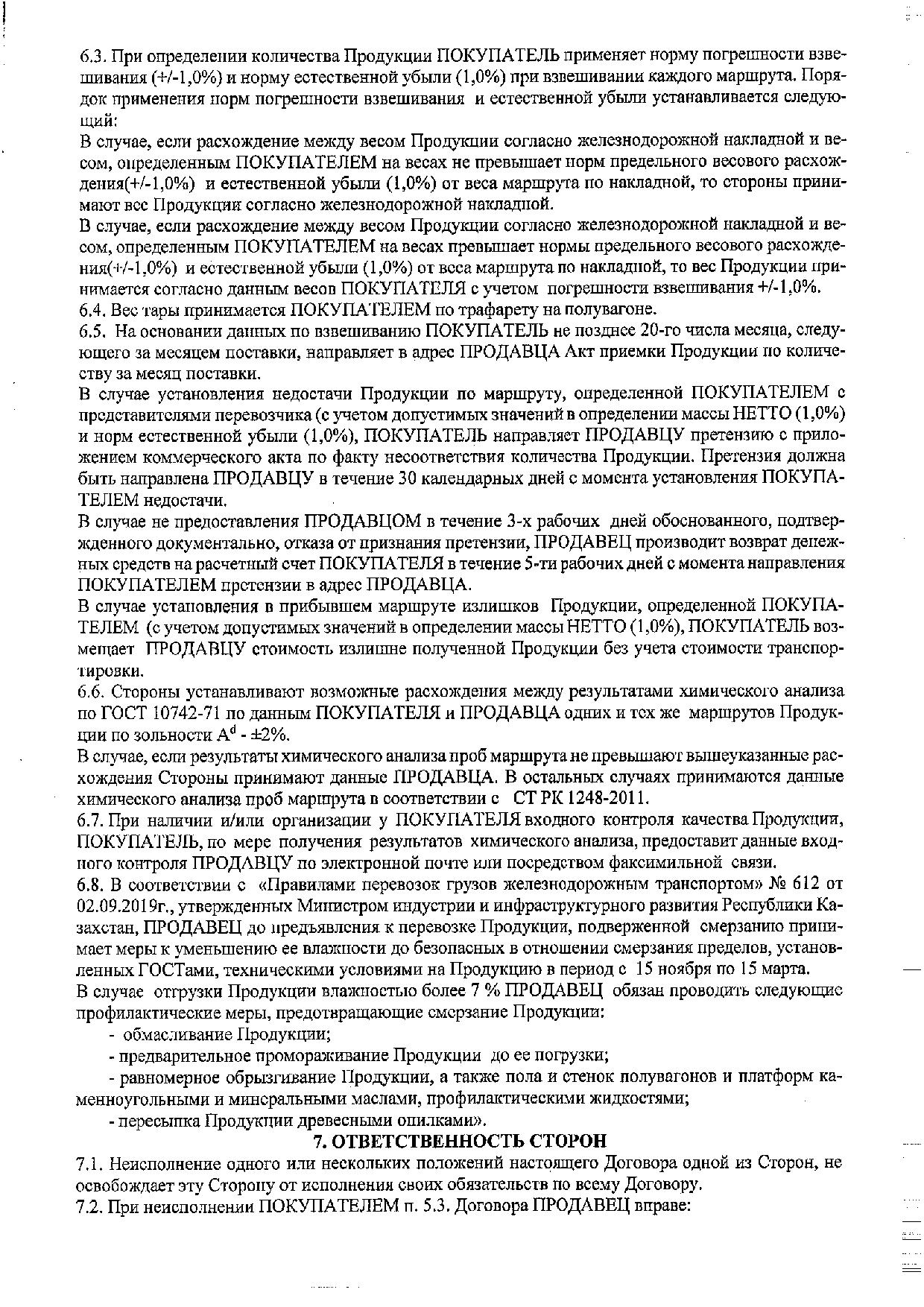 6.3. При определении количества Продукции ПОКУПАТЕЛЬ применяет норму погрешности взвешивания (+/-1,0%) и норму естественной убыли (1,0%) при взвешивании каждого маршрута. Порядок применения норм погрешности взвешивания и естественной убыли устанавливается следующий:

В случае, если расхождение между весом Продукции согласно железнодорожной накладной и весом, определенным ПОКУПАТЕЛЕМ на весах не превышает норм предельного весового расхождения(+/-1,0%) и естественной убыли (1,0%) от веса маршрута по накладной, то стороны принимают вес Продукции согласно железнодорожной накладной.

В случае, если расхождение между весом Продукции согласно железнодорожной накладной и весом, определенным ПОКУПАТЕЛЕМ на весах превышает нормы предельного весового расхождения(+/-1,0%) и естественной убыли (1,0%) от веса маршрута по накладной, то вес Продукции принимается согласно данным весов ПОКУПАТЕЛЯ с учетом погрешности взвешивания +/-1,0%.

6.4. Вес тары принимается ПОКУПАТЕЛЕМ по трафарету на полувагоне.

6.5. На основании данных по взвешиванию ПОКУПАТЕЛЬ не позднее 20-го числа месяца, следующего за месяцем поставки, направляет в адрес ПРОДАВЦА Акт приемки Продукции по количеству за месяц поставки.

В случае установления недостачи Продукции по маршруту, определенной ПОКУПАТЕЛЕМ с представителями перевозчика (с учетом допустимых значений в определении массы НЕТТО (1,0%) и норм естественной убыли (1,0%), ПОКУПАТЕЛЬ направляет ПРОДАВЦУ претензию с приложением коммерческого акта по факту несоответствия количества Продукции. Претензия должна быть направлена ПРОДАВЦУ в течение 30 календарных дней с момента установления ПОКУПАТЕЛЕМ недостачи.

В случае не предоставления ПРОДАВЦОМ в течение 3-х рабочих дней обоснованного, подтвержденного документально, отказа от признания претензии, ПРОДАВЕЦ производит возврат денежных средств на расчетный счет ПОКУПАТЕЛЯ в течение 5-ти рабочих дней с момента направления ПОКУПАТЕЛЕМ претензии в адрес ПРОДАВЦА.

В случае установления в прибывшем маршруте излишков Продукции, определенной ПОКУПАТЕЛЕМ (с учетом допустимых значений в определении массы НЕТТО (1,0%), ПОКУПАТЕЛЬ возмещает ПРОДАВЦУ стоимость излишне полученной Продукции без учета стоимости транспортировки.

6.6. Стороны устанавливают возможные расхождения между результатами химического анализа по ГОСТ 10742-71 по данным ПОКУПАТЕЛЯ и ПРОДАВЦА одних и тех же маршрутов Продукции по зольности $A^d$ - ±2%.

В случае, если результаты химического анализа проб маршрута не превышают вышеуказанные расхождения Стороны принимают данные ПРОДАВЦА. В остальных случаях принимаются данные химического анализа проб маршрута в соответствии с СТ РК 1248-2011.

6.7. При наличии и/или организации у ПОКУПАТЕЛЯ входного контроля качества Продукции, ПОКУПАТЕЛЬ, по мере получения результатов химического анализа, предоставит данные входного контроля ПРОДАВЦУ по электронной почте или посредством факсимильной связи.

6.8. В соответствии с «Правилами перевозок грузов железнодорожным транспортом» № 612 от 02.09.2019г., утвержденных Министром индустрии и инфраструктурного развития Республики Казахстан, ПРОДАВЕЦ до предъявления к перевозке Продукции, подверженной смерзанию принимает меры к уменьшению ее влажности до безопасных в отношении смерзания пределов, установленных ГОСТами, техническими условиями на Продукцию в период с 15 ноября по 15 марта.

В случае отгрузки Продукции влажностью более 7 % ПРОДАВЕЦ обязан проводить следующие профилактические меры, предотвращающие смерзание Продукции:

- обмасливание Продукции;

- предварительное промораживание Продукции до ее погрузки;

- равномерное обрызгивание Продукции, а также пола и стенок полувагонов и платформ каменноугольными и минеральными маслами, профилактическими жидкостями;

- пересыпка Продукции древесными опилками».

7. ОТВЕТСТВЕННОСТЬ СТОРОН

7.1. Неисполнение одного или нескольких положений настоящего Договора одной из Сторон, не освобождает эту Сторону от исполнения своих обязательств по всему Договору.

7.2. При неисполнении ПОКУПАТЕЛЕМ п. 5.3. Договора ПРОДАВЕЦ вправе: